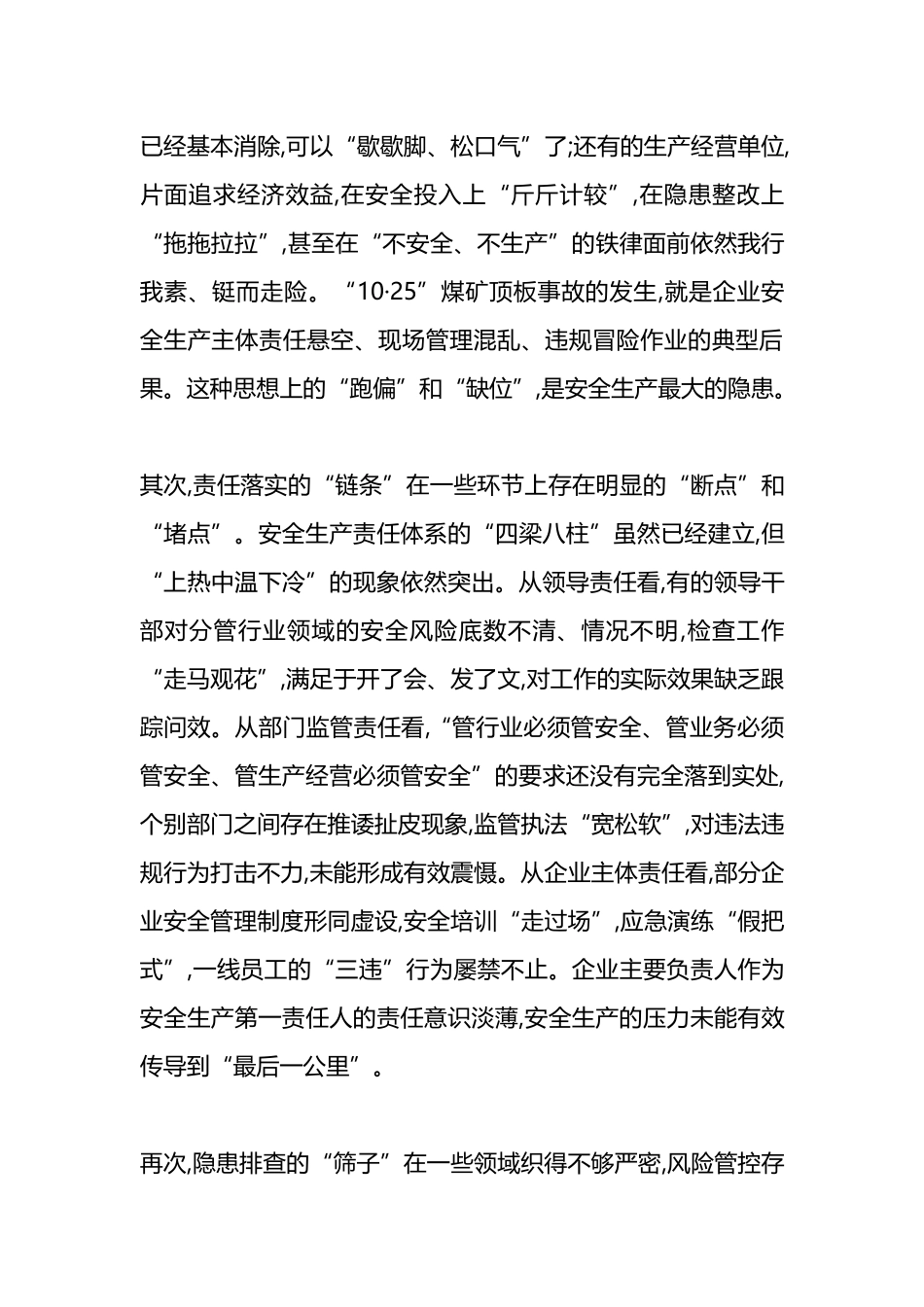 已经基本消除,可以“歇歇脚、松口气”了;还有的生产经营单位,片面追求经济效益,在安全投入上“斤斤计较”,在隐患整改上“拖拖拉拉”,甚至在“不安全、不生产”的铁律面前依然我行我素、铤而走险。“10·25”煤矿顶板事故的发生,就是企业安全生产主体责任悬空、现场管理混乱、违规冒险作业的典型后果。这种思想上的“跑偏”和“缺位”,是安全生产最大的隐患。

其次,责任落实的“链条”在一些环节上存在明显的“断点”和“堵点”。安全生产责任体系的“四梁八柱”虽然已经建立,但“上热中温下冷”的现象依然突出。从领导责任看,有的领导干部对分管行业领域的安全风险底数不清、情况不明,检查工作“走马观花”,满足于开了会、发了文,对工作的实际效果缺乏跟踪问效。从部门监管责任看,“管行业必须管安全、管业务必须管安全、管生产经营必须管安全”的要求还没有完全落到实处,个别部门之间存在推诿扯皮现象,监管执法“宽松软”,对违法违规行为打击不力,未能形成有效震慑。从企业主体责任看,部分企业安全管理制度形同虚设,安全培训“走过场”,应急演练“假把式”,一线员工的“三违”行为屡禁不止。企业主要负责人作为安全生产第一责任人的责任意识淡薄,安全生产的压力未能有效传导到“最后一公里”。

再次,隐患排查的“筛子”在一些领域织得不够严密,风险管控存